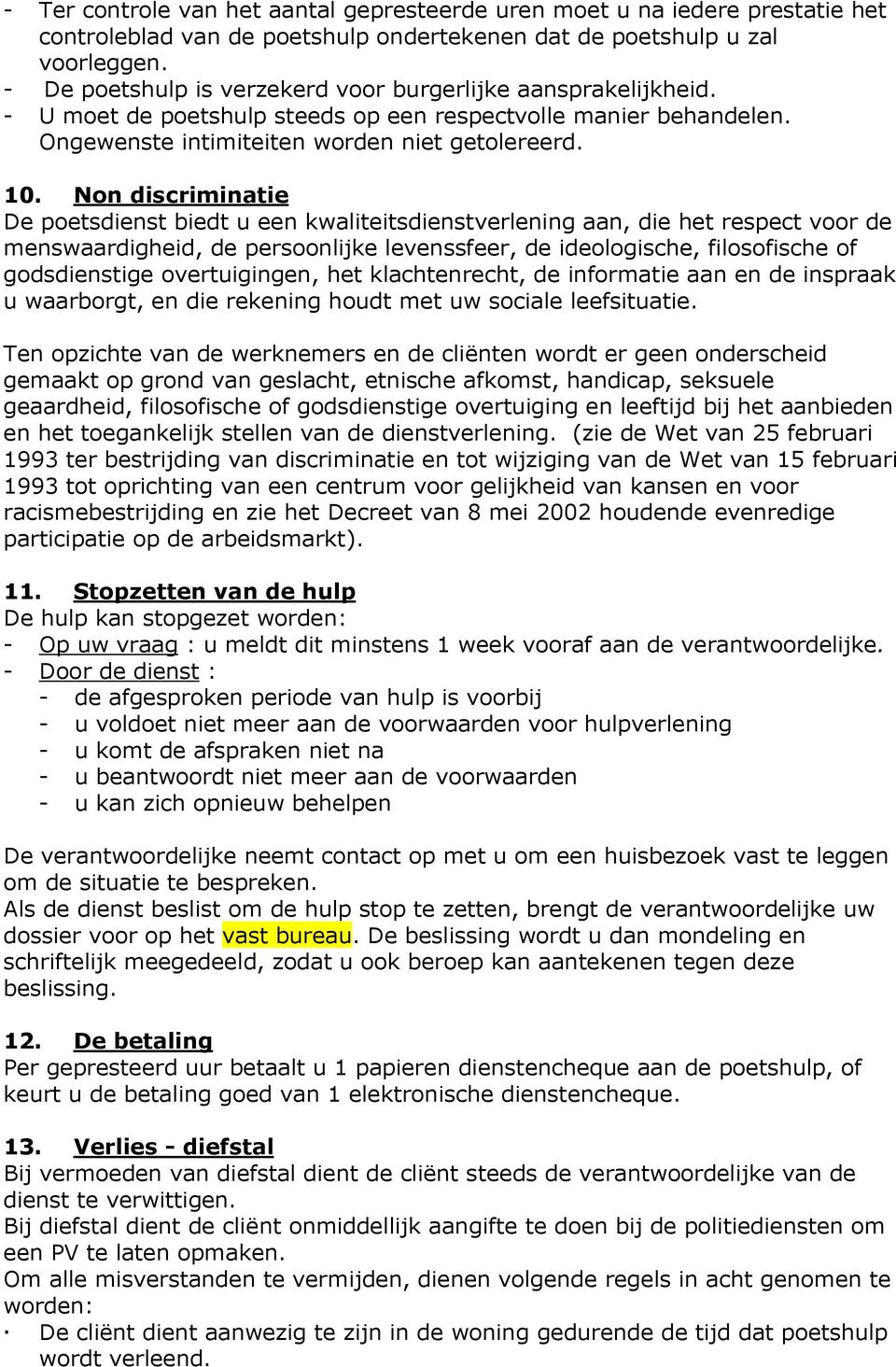 - Ter controle van het aantal gepresteerde uren moet u na iedere prestatie het controleblad van de poetshulp ondertekenen dat de poetshulp u zal voorleggen.
- De poetshulp is verzekerd voor burgerlijke aansprakelijkheid.
- U moet de poetshulp steeds op een respectvolle manier behandelen. Ongewenste intimiteiten worden niet getolereerd.

10. Non discriminatie
De poetsdienst biedt u een kwaliteitsdienstverlening aan, die het respect voor de menswaardigheid, de persoonlijke levenssfeer, de ideologische, filosofische of godsdienstige overtuigingen, het klachtenrecht, de informatie aan en de inspraak u waarborgt, en die rekening houdt met uw sociale leefsituatie.

Ten opzichte van de werknemers en de cliënten wordt er geen onderscheid gemaakt op grond van geslacht, etnische afkomst, handicap, seksuele geaardheid, filosofische of godsdienstige overtuiging en leeftijd bij het aanbieden en het toegankelijk stellen van de dienstverlening. (zie de Wet van 25 februari 1993 ter bestrijding van discriminatie en tot wijziging van de Wet van 15 februari 1993 tot oprichting van een centrum voor gelijkheid van kansen en voor racismebestrijding en zie het Decreet van 8 mei 2002 houdende evenredige participatie op de arbeidsmarkt).

11. Stopzetten van de hulp
De hulp kan stopgezet worden:
- Op uw vraag : u meldt dit minstens 1 week vooraf aan de verantwoordelijke.
- Door de dienst :
- de afgesproken periode van hulp is voorbij
- u voldoet niet meer aan de voorwaarden voor hulpverlening
- u komt de afspraken niet na
- u beantwoordt niet meer aan de voorwaarden
- u kan zich opnieuw behelpen

De verantwoordelijke neemt contact op met u om een huisbezoek vast te leggen om de situatie te bespreken.
Als de dienst beslist om de hulp stop te zetten, brengt de verantwoordelijke uw dossier voor op het vast bureau. De beslissing wordt u dan mondeling en schriftelijk meegedeeld, zodat u ook beroep kan aantekenen tegen deze beslissing.

12. De betaling
Per gepresteerd uur betaalt u 1 papieren dienstencheque aan de poetshulp, of keurt u de betaling goed van 1 elektronische dienstencheque.

13. Verlies - diefstal
Bij vermoeden van diefstal dient de cliënt steeds de verantwoordelijke van de dienst te verwittigen.
Bij diefstal dient de cliënt onmiddellijk aangifte te doen bij de politiediensten om een PV te laten opmaken.
Om alle misverstanden te vermijden, dienen volgende regels in acht genomen te worden:
· De cliënt dient aanwezig te zijn in de woning gedurende de tijd dat poetshulp wordt verleend.